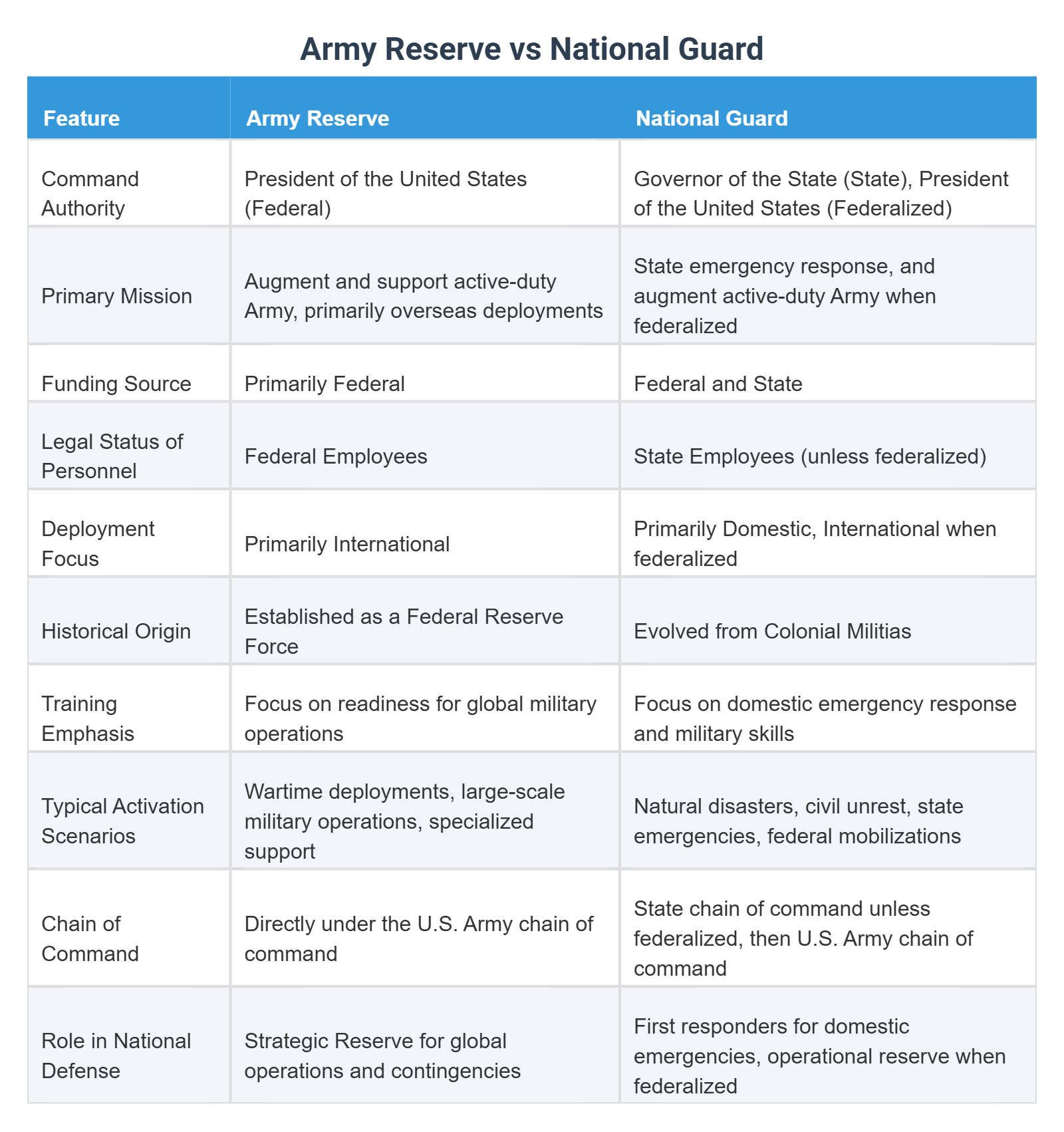 Army Reserve vs National Guard

| Feature | Army Reserve | National Guard |
|---|---|---|
| Command Authority | President of the United States (Federal) | Governor of the State (State), President of the United States (Federalized) |
| Primary Mission | Augment and support active-duty Army, primarily overseas deployments | State emergency response, and augment active-duty Army when federalized |
| Funding Source | Primarily Federal | Federal and State |
| Legal Status of Personnel | Federal Employees | State Employees (unless federalized) |
| Deployment Focus | Primarily International | Primarily Domestic, International when federalized |
| Historical Origin | Established as a Federal Reserve Force | Evolved from Colonial Militias |
| Training Emphasis | Focus on readiness for global military operations | Focus on domestic emergency response and military skills |
| Typical Activation Scenarios | Wartime deployments, large-scale military operations, specialized support | Natural disasters, civil unrest, state emergencies, federal mobilizations |
| Chain of Command | Directly under the U.S. Army chain of command | State chain of command unless federalized, then U.S. Army chain of command |
| Role in National Defense | Strategic Reserve for global operations and contingencies | First responders for domestic emergencies, operational reserve when federalized |